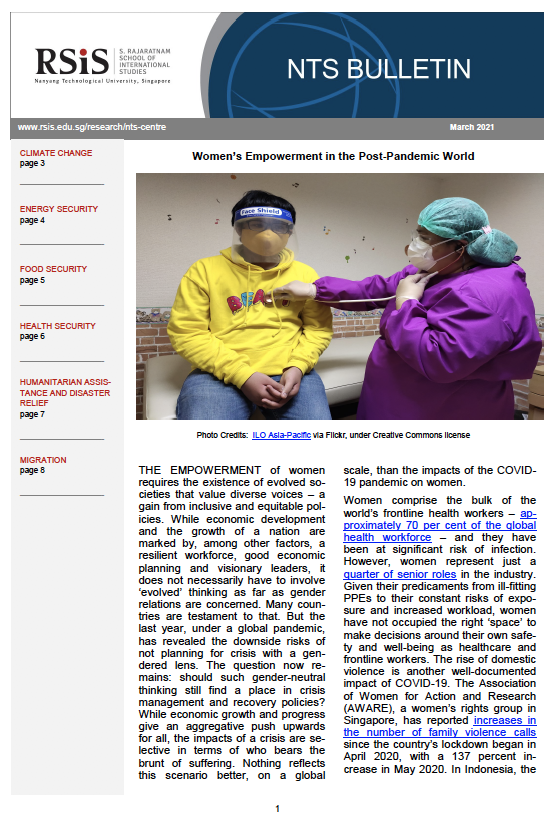 RSiS S. RAJARATNAM SCHOOL OF INTERNATIONAL STUDIES
Nanyang Technological University, Singapore

NTS BULLETIN

www.rsis.edu.sg/research/nts-centre

March 2021

CLIMATE CHANGE
page 3

ENERGY SECURITY
page 4

FOOD SECURITY
page 5

HEALTH SECURITY
page 6

HUMANITARIAN ASSISTANCE AND DISASTER RELIEF
page 7

MIGRATION
page 8

Women's Empowerment in the Post-Pandemic World

Face Shield

Photo Credits: ILO Asia-Pacific via Flickr, under Creative Commons license

THE EMPOWERMENT of women requires the existence of evolved societies that value diverse voices – a gain from inclusive and equitable policies. While economic development and the growth of a nation are marked by, among other factors, a resilient workforce, good economic planning and visionary leaders, it does not necessarily have to involve 'evolved' thinking as far as gender relations are concerned. Many countries are testament to that. But the last year, under a global pandemic, has revealed the downside risks of not planning for crisis with a gendered lens. The question now remains: should such gender-neutral thinking still find a place in crisis management and recovery policies? While economic growth and progress give an aggregative push upwards for all, the impacts of a crisis are selective in terms of who bears the brunt of suffering. Nothing reflects this scenario better, on a global scale, than the impacts of the COVID-19 pandemic on women.

Women comprise the bulk of the world's frontline health workers – approximately 70 per cent of the global health workforce – and they have been at significant risk of infection. However, women represent just a quarter of senior roles in the industry. Given their predicaments from ill-fitting PPEs to their constant risks of exposure and increased workload, women have not occupied the right 'space' to make decisions around their own safety and well-being as healthcare and frontline workers. The rise of domestic violence is another well-documented impact of COVID-19. The Association of Women for Action and Research (AWARE), a women's rights group in Singapore, has reported increases in the number of family violence calls since the country's lockdown began in April 2020, with a 137 percent increase in May 2020. In Indonesia, the

1